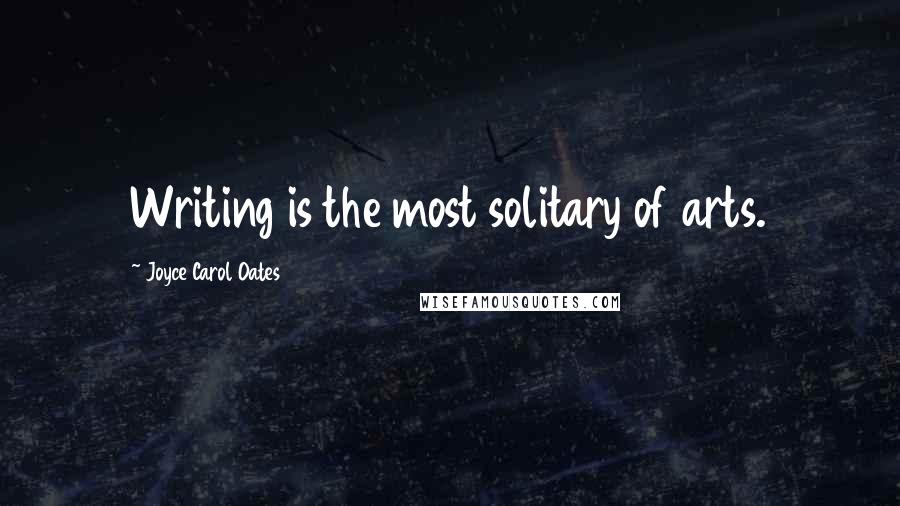 Writing is the most solitary of arts.

~ Joyce Carol Oates

WISEFAMOUSQUOTES.COM